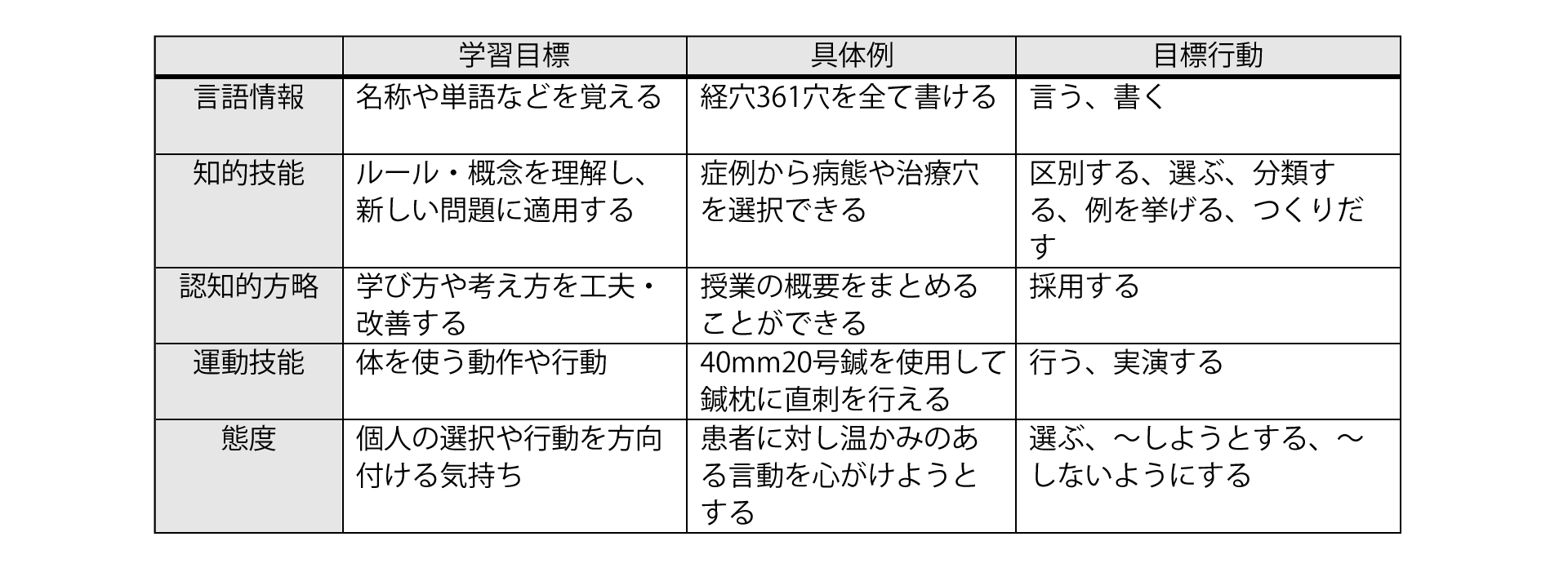 |  | 学習目標 | 具体例 | 目標行動 |
|---|---|---|---|
| 言語情報 | 名称や単語などを覚える | 経穴361穴を全て書ける | 言う、書く |
| 知的技能 | ルール・概念を理解し、新しい問題に適用する | 症例から病態や治療穴を選択できる | 区別する、選ぶ、分類する、例を挙げる、つくりだす |
| 認知的方略 | 学び方や考え方を工夫・改善する | 授業の概要をまとめることができる | 採用する |
| 運動技能 | 体を使う動作や行動 | 40mm20号鍼を使用して鍼枕に直刺を行える | 行う、実演する |
| 態度 | 個人の選択や行動を方向付ける気持ち | 患者に対し温かみのある言動を心がけようとする | 選ぶ、〜しようとする、〜しないようにする |